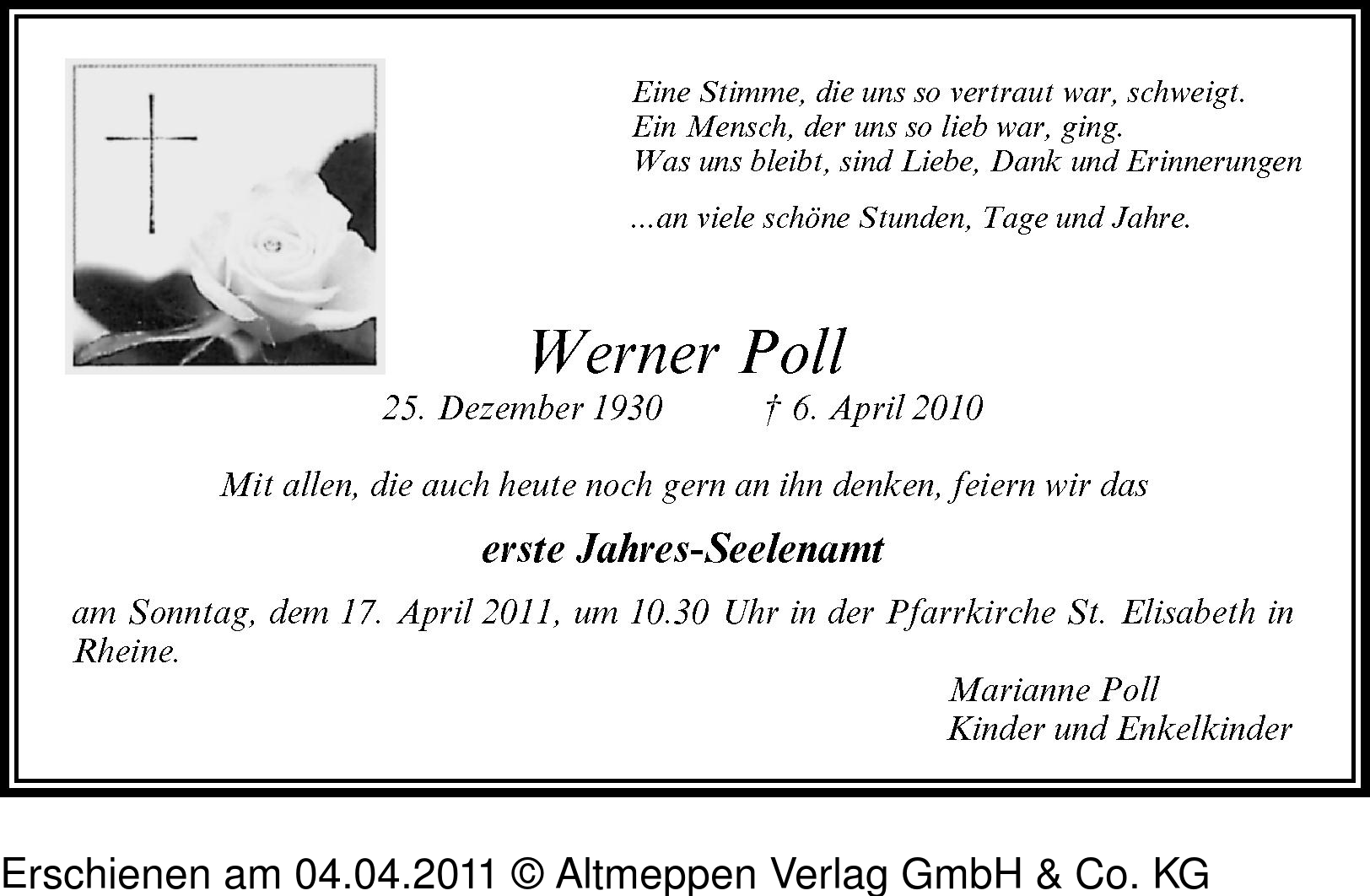 Eine Stimme, die uns so vertraut war, schweigt.
Ein Mensch, der uns so lieb war, ging.
Was uns bleibt, sind Liebe, Dank und Erinnerungen

...an viele schöne Stunden, Tage und Jahre.

Werner Poll

25. Dezember 1930 † 6. April 2010

Mit allen, die auch heute noch gern an ihn denken, feiern wir das

erste Jahres-Seelenamt

am Sonntag, dem 17. April 2011, um 10.30 Uhr in der Pfarrkirche St. Elisabeth in Rheine.

Marianne Poll
Kinder und Enkelkinder

Erschienen am 04.04.2011 © Altmeppen Verlag GmbH & Co. KG